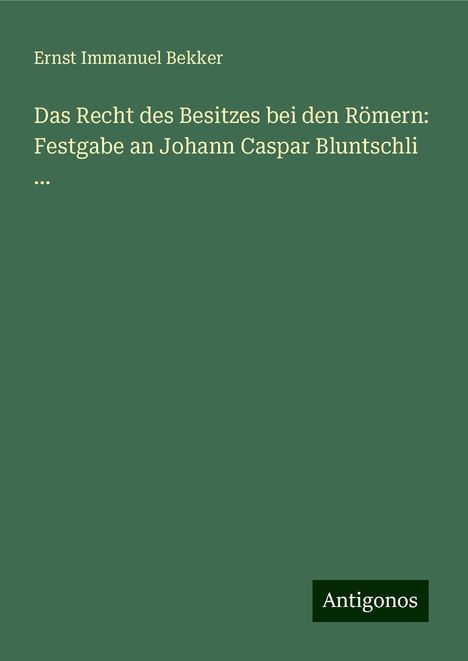 Ernst Immanuel Bekker

Das Recht des Besitzes bei den Römern: Festgabe an Johann Caspar Bluntschli ...

Antigonos